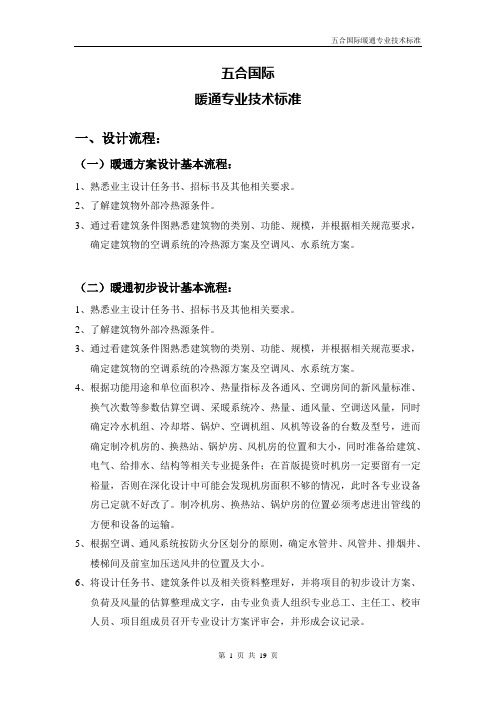 五合国际暖通专业技术标准

五合国际
暖通专业技术标准

一、设计流程：

（一）暖通方案设计基本流程：

1、熟悉业主设计任务书、招标书及其他相关要求。

2、了解建筑物外部冷热源条件。

3、通过看建筑条件图熟悉建筑物的类别、功能、规模，并根据相关规范要求，确定建筑物的空调系统的冷热源方案及空调风、水系统方案。

（二）暖通初步设计基本流程：

1、熟悉业主设计任务书、招标书及其他相关要求。

2、了解建筑物外部冷热源条件。

3、通过看建筑条件图熟悉建筑物的类别、功能、规模，并根据相关规范要求，确定建筑物的空调系统的冷热源方案及空调风、水系统方案。

4、根据功能用途和单位面积冷、热量指标及各通风、空调房间的新风量标准、换气次数等参数估算空调、采暖系统冷、热量、通风量、空调送风量，同时确定冷水机组、冷却塔、锅炉、空调机组、风机等设备的台数及型号，进而确定制冷机房的、换热站、锅炉房、风机房的位置和大小，同时准备给建筑、电气、给排水、结构等相关专业提条件：在首版提资时机房一定要留有一定裕量，否则在深化设计中可能会发现机房面积不够的情况，此时各专业设备房已定就不好改了。制冷机房、换热站、锅炉房的位置必须考虑进出管线的方便和设备的运输。

5、根据空调、通风系统按防火分区划分的原则，确定水管井、风管井、排烟井、楼梯间及前室加压送风井的位置及大小。

6、将设计任务书、建筑条件以及相关资料整理好，并将项目的初步设计方案、负荷及风量的估算整理成文字，由专业负责人组织专业总工、主任工、校审人员、项目组成员召开专业设计方案评审会，并形成会议记录。

第 1 页 共 19 页